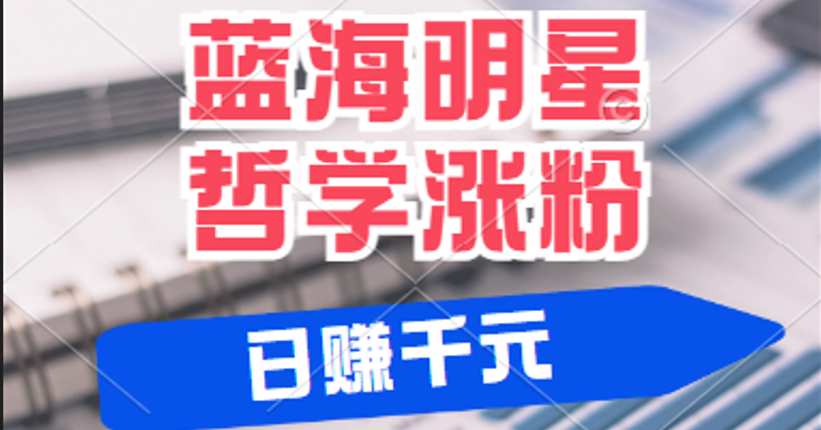 蓝海明星
哲学涨粉

日赚千元